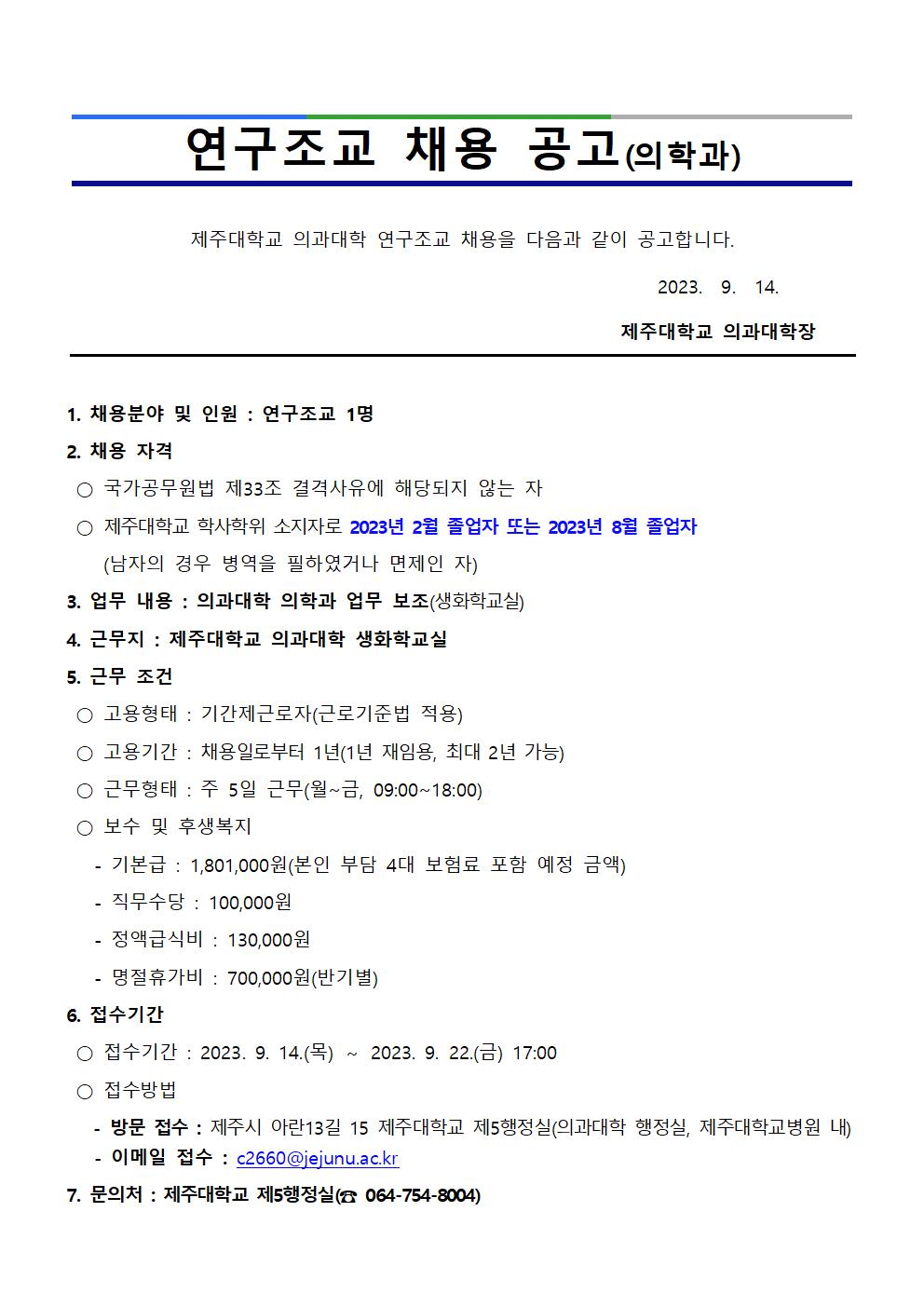 연구조교 채용 공고(의학과)

제주대학교 의과대학 연구조교 채용을 다음과 같이 공고합니다.

2023. 9. 14.

제주대학교 의과대학장

1. 채용분야 및 인원 : 연구조교 1명

2. 채용 자격

○ 국가공무원법 제33조 결격사유에 해당되지 않는 자

○ 제주대학교 학사학위 소지자로 2023년 2월 졸업자 또는 2023년 8월 졸업자 (남자의 경우 병역을 필하였거나 면제인 자)

3. 업무 내용 : 의과대학 의학과 업무 보조(생화학교실)

4. 근무지 : 제주대학교 의과대학 생화학교실

5. 근무 조건

○ 고용형태 : 기간제근로자(근로기준법 적용)

○ 고용기간 : 채용일로부터 1년(1년 재임용, 최대 2년 가능)

○ 근무형태 : 주 5일 근무(월~금, 09:00~18:00)

○ 보수 및 후생복지

- 기본급 : 1,801,000원(본인 부담 4대 보험료 포함 예정 금액)

- 직무수당 : 100,000원

- 정액급식비 : 130,000원

- 명절휴가비 : 700,000원(반기별)

6. 접수기간

○ 접수기간 : 2023. 9. 14.(목) ~ 2023. 9. 22.(금) 17:00

○ 접수방법

- 방문 접수 : 제주시 아란13길 15 제주대학교 제5행정실(의과대학 행정실, 제주대학교병원 내)

- 이메일 접수 : c2660@jejunu.ac.kr

7. 문의처 : 제주대학교 제5행정실(☎ 064-754-8004)